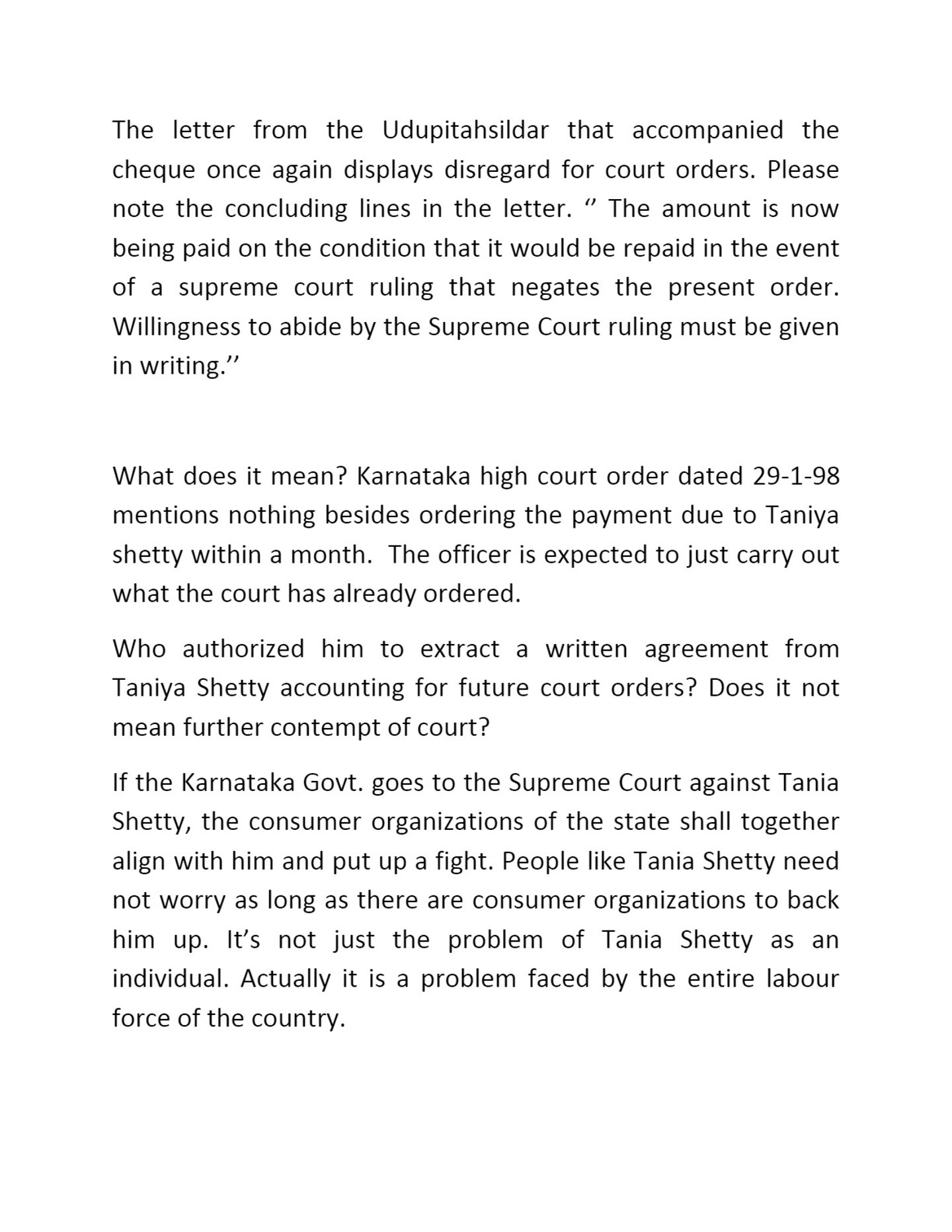 The letter from the Udupitahsildar that accompanied the cheque once again displays disregard for court orders. Please note the concluding lines in the letter. ‘’ The amount is now being paid on the condition that it would be repaid in the event of a supreme court ruling that negates the present order. Willingness to abide by the Supreme Court ruling must be given in writing.’’

What does it mean? Karnataka high court order dated 29-1-98 mentions nothing besides ordering the payment due to Taniya shetty within a month. The officer is expected to just carry out what the court has already ordered.

Who authorized him to extract a written agreement from Taniya Shetty accounting for future court orders? Does it not mean further contempt of court?

If the Karnataka Govt. goes to the Supreme Court against Tania Shetty, the consumer organizations of the state shall together align with him and put up a fight. People like Tania Shetty need not worry as long as there are consumer organizations to back him up. It’s not just the problem of Tania Shetty as an individual. Actually it is a problem faced by the entire labour force of the country.